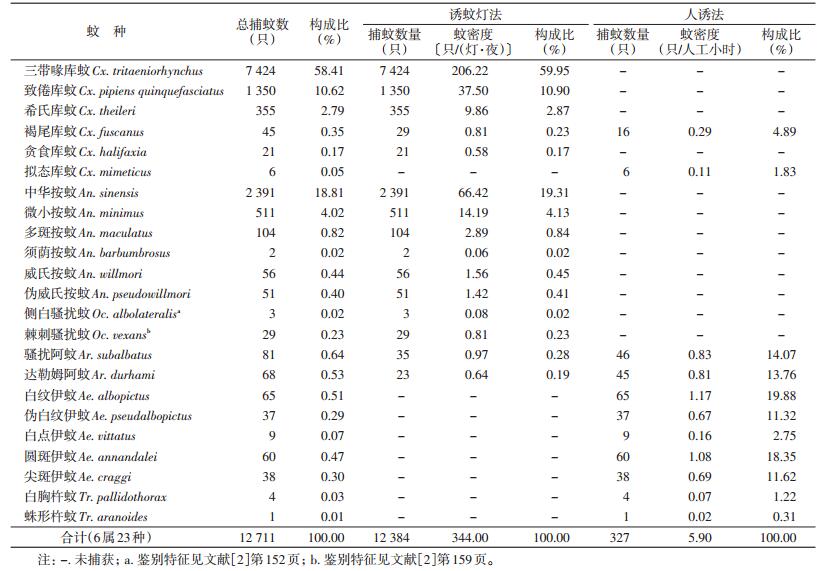 | 蚊 种 | 总捕蚊数（只） | 构成比（%） | 诱蚊灯法 捕蚊数量（只） | 诱蚊灯法 蚊密度〔只/(灯·夜)〕 | 诱蚊灯法 构成比（%） | 人诱法 捕蚊数量（只） | 人诱法 蚊密度（只/人工小时） | 人诱法 构成比（%） |
|---|---|---|---|---|---|---|---|---|
| 三带喙库蚊 Cx. tritaeniorhynchus | 7 424 | 58.41 | 7 424 | 206.22 | 59.95 | – | – | – |
| 致倦库蚊 Cx. pipiens quinquefasciatus | 1 350 | 10.62 | 1 350 | 37.50 | 10.90 | – | – | – |
| 希氏库蚊 Cx. theileri | 355 | 2.79 | 355 | 9.86 | 2.87 | – | – | – |
| 褐尾库蚊 Cx. fuscanus | 45 | 0.35 | 29 | 0.81 | 0.23 | 16 | 0.29 | 4.89 |
| 贪食库蚊 Cx. halifaxia | 21 | 0.17 | 21 | 0.58 | 0.17 | – | – | – |
| 拟态库蚊 Cx. mimeticus | 6 | 0.05 | – | – | – | 6 | 0.11 | 1.83 |
| 中华按蚊 An. sinensis | 2 391 | 18.81 | 2 391 | 66.42 | 19.31 | – | – | – |
| 微小按蚊 An. minimus | 511 | 4.02 | 511 | 14.19 | 4.13 | – | – | – |
| 多斑按蚊 An. maculatus | 104 | 0.82 | 104 | 2.89 | 0.84 | – | – | – |
| 须荫按蚊 An. barbumbrosus | 2 | 0.02 | 2 | 0.06 | 0.02 | – | – | – |
| 威氏按蚊 An. willmori | 56 | 0.44 | 56 | 1.56 | 0.45 | – | – | – |
| 伪威氏按蚊 An. pseudowillmori | 51 | 0.40 | 51 | 1.42 | 0.41 | – | – | – |
| 侧白骚扰蚊 Oc. albolateralis$^a$ | 3 | 0.02 | 3 | 0.08 | 0.02 | – | – | – |
| 棘刺骚扰蚊 Oc. vexans$^b$ | 29 | 0.23 | 29 | 0.81 | 0.23 | – | – | – |
| 骚扰阿蚊 Ar. subalbatus | 81 | 0.64 | 35 | 0.97 | 0.28 | 46 | 0.83 | 14.07 |
| 达勒姆阿蚊 Ar. durhami | 68 | 0.53 | 23 | 0.64 | 0.19 | 45 | 0.81 | 13.76 |
| 白纹伊蚊 Ae. albopictus | 65 | 0.51 | – | – | – | 65 | 1.17 | 19.88 |
| 伪白纹伊蚊 Ae. pseudalbopictus | 37 | 0.29 | – | – | – | 37 | 0.67 | 11.32 |
| 白点伊蚊 Ae. vittatus | 9 | 0.07 | – | – | – | 9 | 0.16 | 2.75 |
| 圆斑伊蚊 Ae. annandalei | 60 | 0.47 | – | – | – | 60 | 1.08 | 18.35 |
| 尖斑伊蚊 Ae. craggi | 38 | 0.30 | – | – | – | 38 | 0.69 | 11.62 |
| 白胸杵蚊 Tr. pallidothorax | 4 | 0.03 | – | – | – | 4 | 0.07 | 1.22 |
| 蛛形杵蚊 Tr. aranoides | 1 | 0.01 | – | – | – | 1 | 0.02 | 0.31 |
| 合计(6属23种) | 12 711 | 100.00 | 12 384 | 344.00 | 100.00 | 327 | 5.90 | 100.00 |

注：–. 未捕获；a. 鉴别特征见文献[2]第152页；b. 鉴别特征见文献[2]第159页。